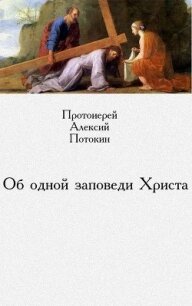 Протоиерей
Алексий
Потокин

Об одной заповеди Христа